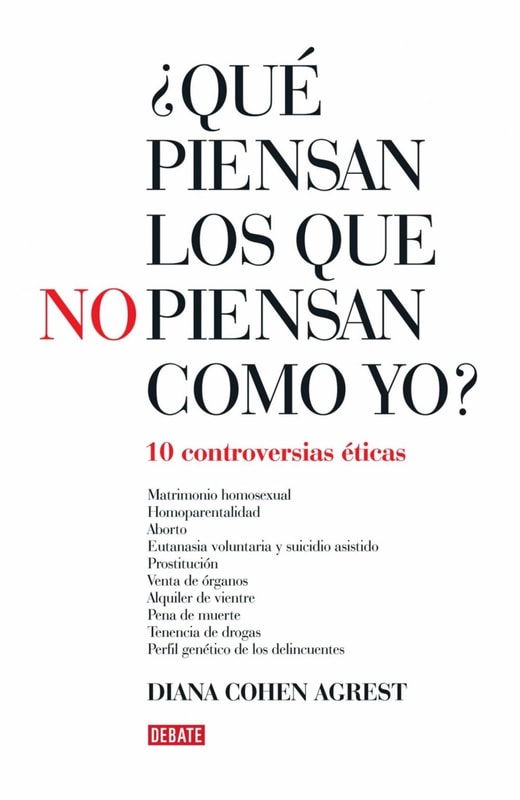 ¿QUÉ PIENSAN LOS QUE NO PIENSAN COMO YO?

10 controversias éticas

Matrimonio homosexual
Homoparentalidad
Aborto
Eutanasia voluntaria y suicidio asistido
Prostitución
Venta de órganos
Alquiler de vientre
Pena de muerte
Tenencia de drogas
Perfil genético de los delincuentes

DIANA COHEN AGREST

DEBATE